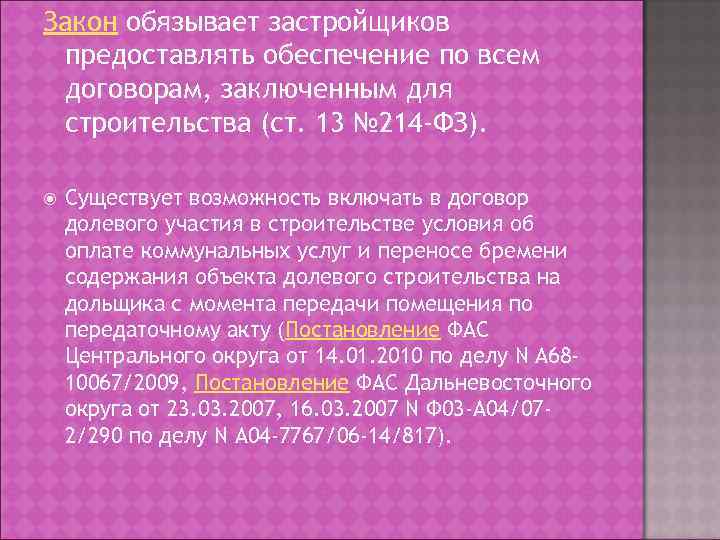 Закон обязывает застройщиков предоставлять обеспечение по всем договорам, заключенным для строительства (ст. 13 №214-ФЗ).

Существует возможность включать в договор долевого участия в строительстве условия об оплате коммунальных услуг и переносе бремени содержания объекта долевого строительства на дольщика с момента передачи помещения по передаточному акту (Постановление ФАС Центрального округа от 14.01.2010 по делу N А68-10067/2009, Постановление ФАС Дальневосточного округа от 23.03.2007, 16.03.2007 N Ф03-А04/07-2/290 по делу N А04-7767/06-14/817).